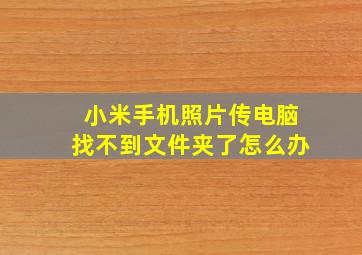 小米手机照片传电脑
找不到文件夹了怎么办